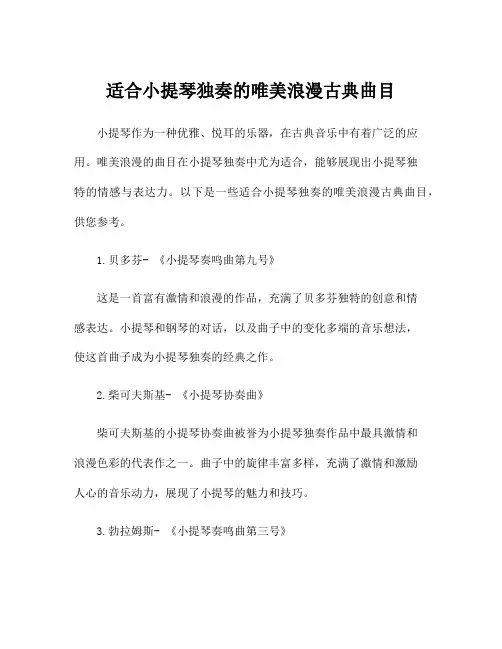 适合小提琴独奏的唯美浪漫古典曲目

小提琴作为一种优雅、悦耳的乐器，在古典音乐中有着广泛的应用。唯美浪漫的曲目在小提琴独奏中尤为适合，能够展现出小提琴独特的情感与表达力。以下是一些适合小提琴独奏的唯美浪漫古典曲目，供您参考。

1. 贝多芬- 《小提琴奏鸣曲第九号》

这是一首富有激情和浪漫的作品，充满了贝多芬独特的创意和情感表达。小提琴和钢琴的对话，以及曲子中的变化多端的音乐想法，使这首曲子成为小提琴独奏的经典之作。

2. 柴可夫斯基- 《小提琴协奏曲》

柴可夫斯基的小提琴协奏曲被誉为小提琴独奏作品中最具激情和浪漫色彩的代表作之一。曲子中的旋律丰富多样，充满了激情和激励人心的音乐动力，展现了小提琴的魅力和技巧。

3. 勃拉姆斯- 《小提琴奏鸣曲第三号》